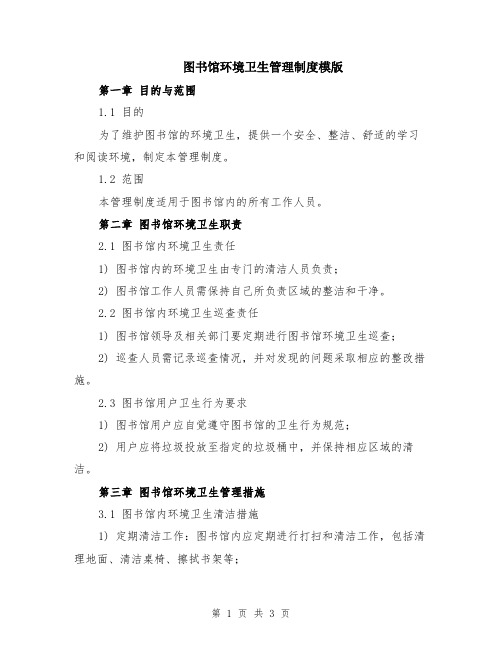 图书馆环境卫生管理制度模版

第一章 目的与范围

1.1 目的

为了维护图书馆的环境卫生，提供一个安全、整洁、舒适的学习和阅读环境，制定本管理制度。

1.2 范围

本管理制度适用于图书馆内的所有工作人员。

第二章 图书馆环境卫生职责

2.1 图书馆内环境卫生责任

1) 图书馆内的环境卫生由专门的清洁人员负责；

2) 图书馆工作人员需保持自己所负责区域的整洁和干净。

2.2 图书馆内环境卫生巡查责任

1) 图书馆领导及相关部门要定期进行图书馆环境卫生巡查；

2) 巡查人员需记录巡查情况，并对发现的问题采取相应的整改措施。

2.3 图书馆用户卫生行为要求

1) 图书馆用户应自觉遵守图书馆的卫生行为规范；

2) 用户应将垃圾投放至指定的垃圾桶中，并保持相应区域的清洁。

第三章 图书馆环境卫生管理措施

3.1 图书馆内环境卫生清洁措施

1) 定期清洁工作：图书馆内应定期进行打扫和清洁工作，包括清理地面、清洁桌椅、擦拭书架等；

第 1 页 共 3 页